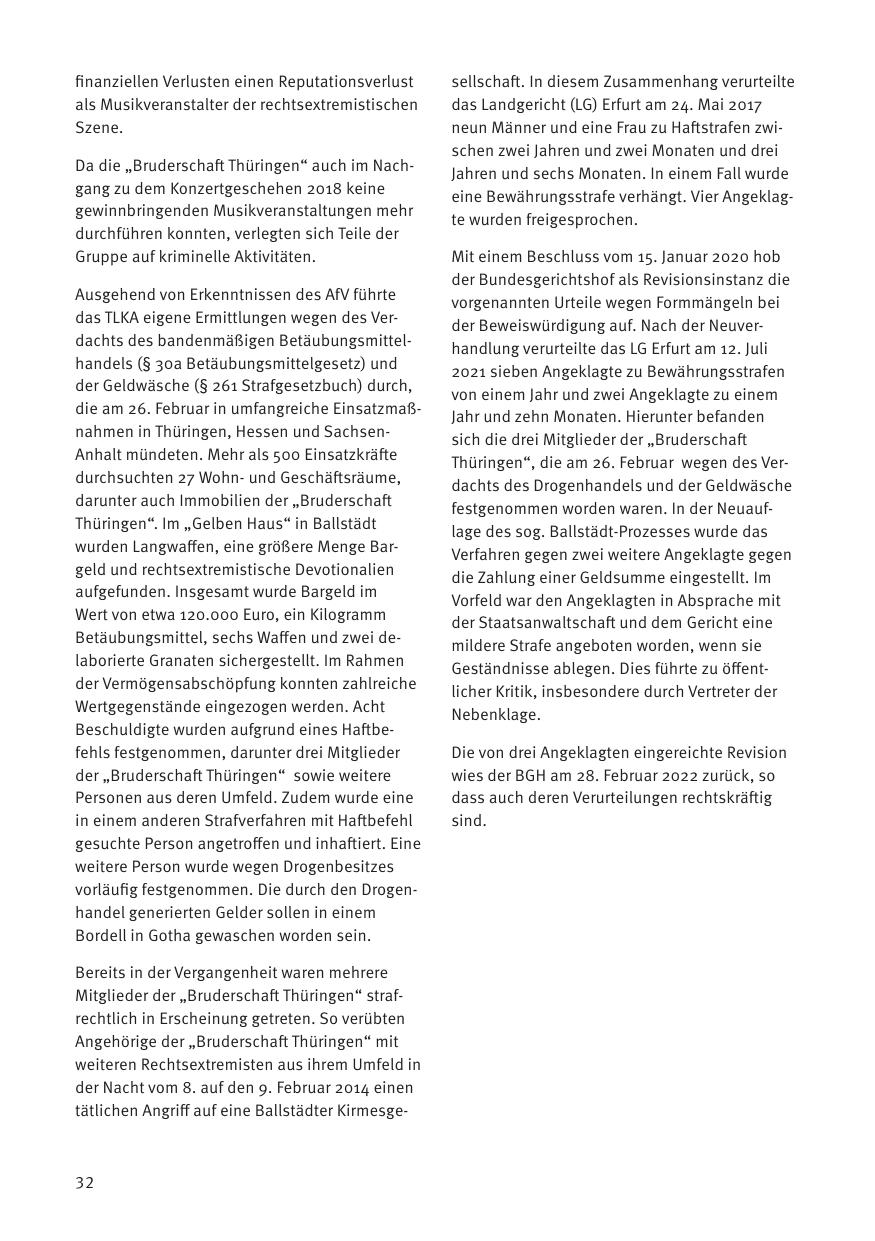 finanziellen Verlusten einen Reputationsverlust als Musikveranstalter der rechtsextremistischen Szene.

Da die „Bruderschaft Thüringen“ auch im Nachgang zu dem Konzertgeschehen 2018 keine gewinnbringenden Musikveranstaltungen mehr durchführen konnten, verlegten sich Teile der Gruppe auf kriminelle Aktivitäten.

Ausgehend von Erkenntnissen des AfV führte das TLKA eigene Ermittlungen wegen des Verdachts des bandenmäßigen Betäubungsmittelhandels (§ 30a Betäubungsmittelgesetz) und der Geldwäsche (§ 261 Strafgesetzbuch) durch, die am 26. Februar in umfangreiche Einsatzmaßnahmen in Thüringen, Hessen und Sachsen-Anhalt mündeten. Mehr als 500 Einsatzkräfte durchsuchten 27 Wohn- und Geschäftsräume, darunter auch Immobilien der „Bruderschaft Thüringen“. Im „Gelben Haus“ in Ballstädt wurden Langwaffen, eine größere Menge Bargeld und rechtsextremistische Devotionalien aufgefunden. Insgesamt wurde Bargeld im Wert von etwa 120.000 Euro, ein Kilogramm Betäubungsmittel, sechs Waffen und zwei delaborierte Granaten sichergestellt. Im Rahmen der Vermögensabschöpfung konnten zahlreiche Wertgegenstände eingezogen werden. Acht Beschuldigte wurden aufgrund eines Haftbefehls festgenommen, darunter drei Mitglieder der „Bruderschaft Thüringen“ sowie weitere Personen aus deren Umfeld. Zudem wurde eine in einem anderen Strafverfahren mit Haftbefehl gesuchte Person angetroffen und inhaftiert. Eine weitere Person wurde wegen Drogenbesitzes vorläufig festgenommen. Die durch den Drogenhandel generierten Gelder sollen in einem Bordell in Gotha gewaschen worden sein.

Bereits in der Vergangenheit waren mehrere Mitglieder der „Bruderschaft Thüringen“ strafrechtlich in Erscheinung getreten. So verübten Angehörige der „Bruderschaft Thüringen“ mit weiteren Rechtsextremisten aus ihrem Umfeld in der Nacht vom 8. auf den 9. Februar 2014 einen tätlichen Angriff auf eine Ballstädter Kirmesgesellschaft. In diesem Zusammenhang verurteilte das Landgericht (LG) Erfurt am 24. Mai 2017 neun Männer und eine Frau zu Haftstrafen zwischen zwei Jahren und zwei Monaten und drei Jahren und sechs Monaten. In einem Fall wurde eine Bewährungsstrafe verhängt. Vier Angeklagte wurden freigesprochen.

Mit einem Beschluss vom 15. Januar 2020 hob der Bundesgerichtshof als Revisionsinstanz die vorgenannten Urteile wegen Formmängeln bei der Beweiswürdigung auf. Nach der Neuverhandlung verurteilte das LG Erfurt am 12. Juli 2021 sieben Angeklagte zu Bewährungsstrafen von einem Jahr und zwei Angeklagte zu einem Jahr und zehn Monaten. Hierunter befanden sich die drei Mitglieder der „Bruderschaft Thüringen“, die am 26. Februar wegen des Verdachts des Drogenhandels und der Geldwäsche festgenommen worden waren. In der Neuauflage des sog. Ballstädt-Prozesses wurde das Verfahren gegen zwei weitere Angeklagte gegen die Zahlung einer Geldsumme eingestellt. Im Vorfeld war den Angeklagten in Absprache mit der Staatsanwaltschaft und dem Gericht eine mildere Strafe angeboten worden, wenn sie Geständnisse ablegen. Dies führte zu öffentlicher Kritik, insbesondere durch Vertreter der Nebenklage.

Die von drei Angeklagten eingereichte Revision wies der BGH am 28. Februar 2022 zurück, so dass auch deren Verurteilungen rechtskräftig sind.

32